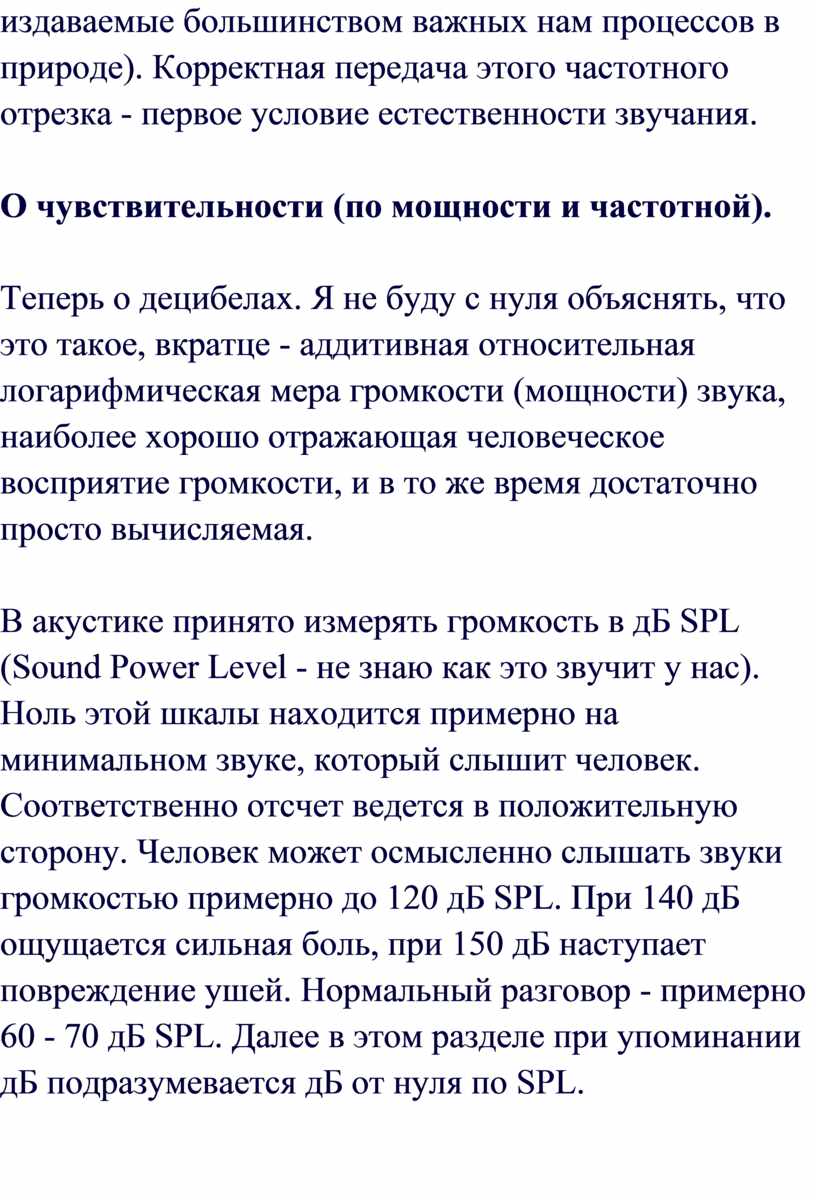 издаваемые большинством важных нам процессов в природе). Корректная передача этого частотного отрезка - первое условие естественности звучания.

О чувствительности (по мощности и частотной).

Теперь о децибелах. Я не буду с нуля объяснять, что это такое, вкратце - аддитивная относительная логарифмическая мера громкости (мощности) звука, наиболее хорошо отражающая человеческое восприятие громкости, и в то же время достаточно просто вычисляемая.

В акустике принято измерять громкость в дБ SPL (Sound Power Level - не знаю как это звучит у нас). Ноль этой шкалы находится примерно на минимальном звуке, который слышит человек. Соответственно отсчет ведется в положительную сторону. Человек может осмысленно слышать звуки громкостью примерно до 120 дБ SPL. При 140 дБ ощущается сильная боль, при 150 дБ наступает повреждение ушей. Нормальный разговор - примерно 60 - 70 дБ SPL. Далее в этом разделе при упоминании дБ подразумевается дБ от нуля по SPL.